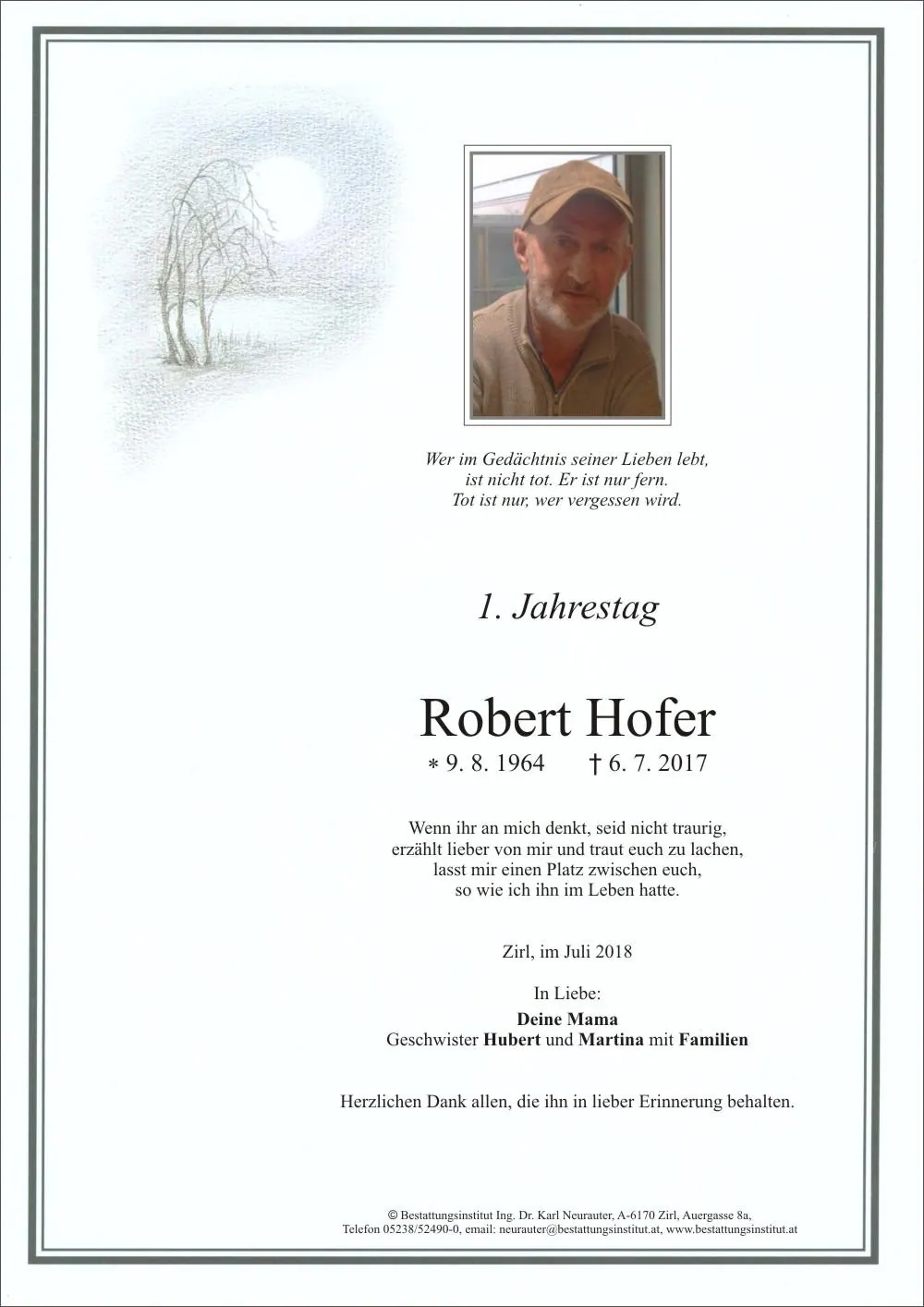 Wer im Gedächtnis seiner Lieben lebt,
ist nicht tot. Er ist nur fern.
Tot ist nur, wer vergessen wird.

1. Jahrestag

Robert Hofer

* 9. 8. 1964 † 6. 7. 2017

Wenn ihr an mich denkt, seid nicht traurig,
erzählt lieber von mir und traut euch zu lachen,
lasst mir einen Platz zwischen euch,
so wie ich ihn im Leben hatte.

Zirl, im Juli 2018

In Liebe:
Deine Mama
Geschwister Hubert und Martina mit Familien

Herzlichen Dank allen, die ihn in lieber Erinnerung behalten.

© Bestattungsinstitut Ing. Dr. Karl Neurauter, A-6170 Zirl, Auergasse 8a,
Telefon 05238/52490-0, email: neurauter@bestattungsinstitut.at, www.bestattungsinstitut.at